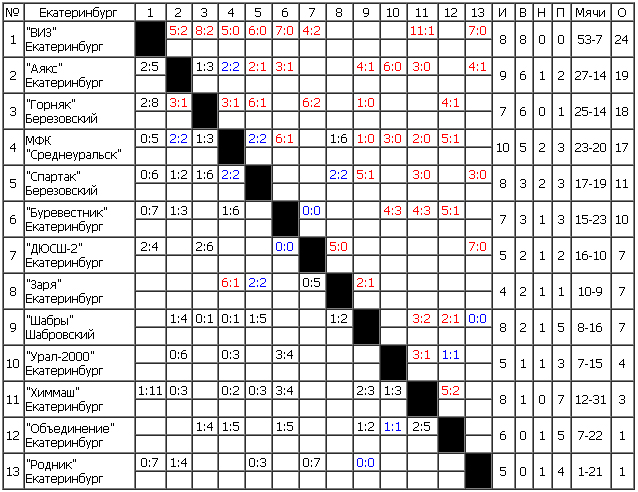 | № | Екатеринбург | 1 | 2 | 3 | 4 | 5 | 6 | 7 | 8 | 9 | 10 | 11 | 12 | 13 | И | В | Н | П | Мячи | О |
|---|---|---|---|---|---|---|---|---|---|---|---|---|---|---|---|---|---|---|---|---|
| 1 | "ВИЗ" Екатеринбург | | 5:2 | 8:2 | 5:0 | 6:0 | 7:0 | 4:2 | | | | 11:1 | | 7:0 | 8 | 8 | 0 | 0 | 53-7 | 24 |
| 2 | "Аякс" Екатеринбург | 2:5 | | 1:3 | 2:2 | 2:1 | 3:1 | | | 4:1 | 6:0 | 3:0 | | 4:1 | 9 | 6 | 1 | 2 | 27-14 | 19 |
| 3 | "Горняк" Березовский | 2:8 | 3:1 | | 3:1 | 6:1 | | 6:2 | | 1:0 | | | 4:1 | | 7 | 6 | 0 | 1 | 25-14 | 18 |
| 4 | МФК "Среднеуральск" | 0:5 | 2:2 | 1:3 | | 2:2 | 6:1 | | 1:6 | 1:0 | 3:0 | 2:0 | 5:1 | | 10 | 5 | 2 | 3 | 23-20 | 17 |
| 5 | "Спартак" Березовский | 0:6 | 1:2 | 1:6 | 2:2 | | | | 2:2 | 5:1 | | 3:0 | | 3:0 | 8 | 3 | 2 | 3 | 17-19 | 11 |
| 6 | "Буревестник" Екатеринбург | 0:7 | 1:3 | | 1:6 | | | 0:0 | | | 4:3 | 4:3 | 5:1 | | 7 | 3 | 1 | 3 | 15-23 | 10 |
| 7 | "ДЮСШ-2" Екатеринбург | 2:4 | | 2:6 | | | 0:0 | | 5:0 | | | | | 7:0 | 5 | 2 | 1 | 2 | 16-10 | 7 |
| 8 | "Заря" Екатеринбург | | | | 6:1 | 2:2 | | 0:5 | | 2:1 | | | | | 4 | 2 | 1 | 1 | 10-9 | 7 |
| 9 | "Шабры" Шабровский | | 1:4 | 0:1 | 0:1 | 1:5 | | | 1:2 | | | 3:2 | 2:1 | 0:0 | 8 | 2 | 1 | 5 | 8-16 | 7 |
| 10 | "Урал-2000" Екатеринбург | | 0:6 | | 0:3 | | 3:4 | | | | | 3:1 | 1:1 | | 5 | 1 | 1 | 3 | 7-15 | 4 |
| 11 | "Химмаш" Екатеринбург | 1:11 | 0:3 | | 0:2 | 0:3 | 3:4 | | | 2:3 | 1:3 | | 5:2 | | 8 | 1 | 0 | 7 | 12-31 | 3 |
| 12 | "Объединение" Екатеринбург | | | 1:4 | 1:5 | | 1:5 | | | 1:2 | 1:1 | 2:5 | | | 6 | 0 | 1 | 5 | 7-22 | 1 |
| 13 | "Родник" Екатеринбург | 0:7 | 1:4 | | | 0:3 | | 0:7 | | 0:0 | | | | | 5 | 0 | 1 | 4 | 1-21 | 1 |